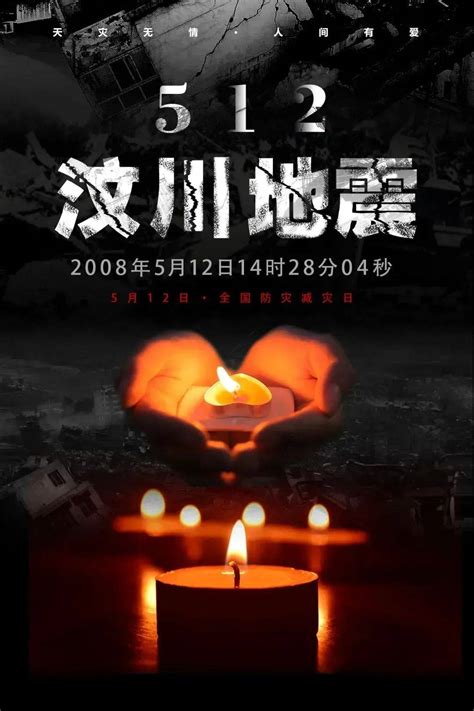 天灾无情·人间有爱

512

汶川地震

2008年5月12日14时28分04秒

5月12日·全国防灾减灾日